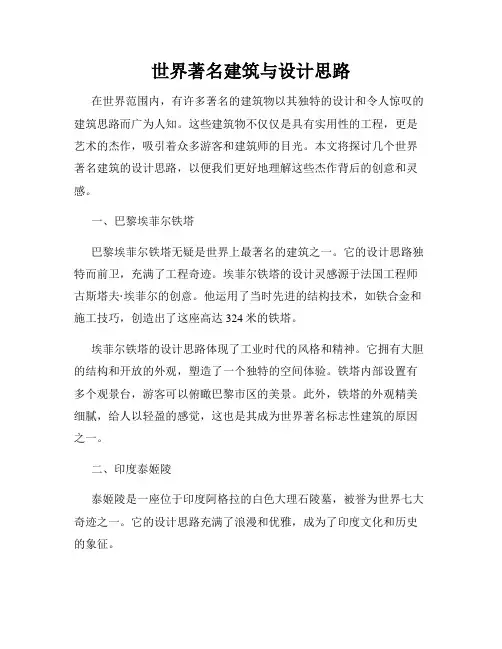 世界著名建筑与设计思路

在世界范围内，有许多著名的建筑物以其独特的设计和令人惊叹的建筑思路而广为人知。这些建筑物不仅仅是具有实用性的工程，更是艺术的杰作，吸引着众多游客和建筑师的目光。本文将探讨几个世界著名建筑的设计思路，以便我们更好地理解这些杰作背后的创意和灵感。

一、巴黎埃菲尔铁塔

巴黎埃菲尔铁塔无疑是世界上最著名的建筑之一。它的设计思路独特而前卫，充满了工程奇迹。埃菲尔铁塔的设计灵感源于法国工程师古斯塔夫·埃菲尔的创意。他运用了当时先进的结构技术，如铁合金和施工技巧，创造出了这座高达324米的铁塔。

埃菲尔铁塔的设计思路体现了工业时代的风格和精神。它拥有大胆的结构和开放的外观，塑造了一个独特的空间体验。铁塔内部设置有多个观景台，游客可以俯瞰巴黎市区的美景。此外，铁塔的外观精美细腻，给人以轻盈的感觉，这也是其成为世界著名标志性建筑的原因之一。

二、印度泰姬陵

泰姬陵是一座位于印度阿格拉的白色大理石陵墓，被誉为世界七大奇迹之一。它的设计思路充满了浪漫和优雅，成为了印度文化和历史的象征。